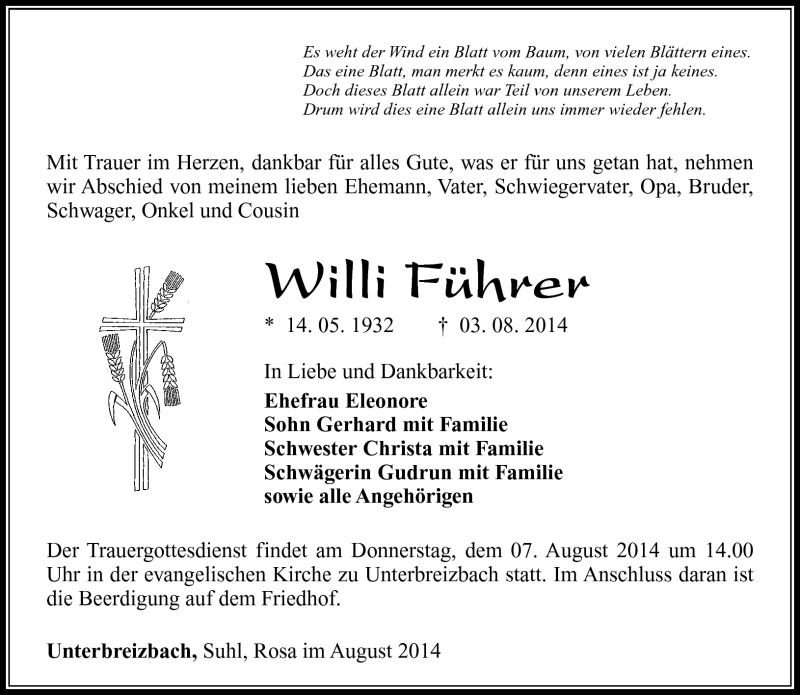 Es weht der Wind ein Blatt vom Baum, von vielen Blättern eines.
Das eine Blatt, man merkt es kaum, denn eines ist ja keines.
Doch dieses Blatt allein war Teil von unserem Leben.
Drum wird dies eine Blatt allein uns immer wieder fehlen.

Mit Trauer im Herzen, dankbar für alles Gute, was er für uns getan hat, nehmen wir Abschied von meinem lieben Ehemann, Vater, Schwiegervater, Opa, Bruder, Schwager, Onkel und Cousin

Willi Führer

* 14. 05. 1932 † 03. 08. 2014

In Liebe und Dankbarkeit:

Ehefrau Eleonore
Sohn Gerhard mit Familie
Schwester Christa mit Familie
Schwägerin Gudrun mit Familie
sowie alle Angehörigen

Der Trauergottesdienst findet am Donnerstag, dem 07. August 2014 um 14.00 Uhr in der evangelischen Kirche zu Unterbreizbach statt. Im Anschluss daran ist die Beerdigung auf dem Friedhof.

Unterbreizbach, Suhl, Rosa im August 2014